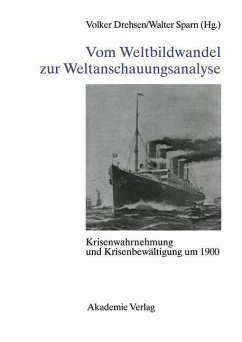 Volker Drehsen/Walter Sparn (Hg.)

Vom Weltbildwandel zur Weltanschauungsanalyse

Krisenwahrnehmung und Krisenbewältigung um 1900

Akademie Verlag